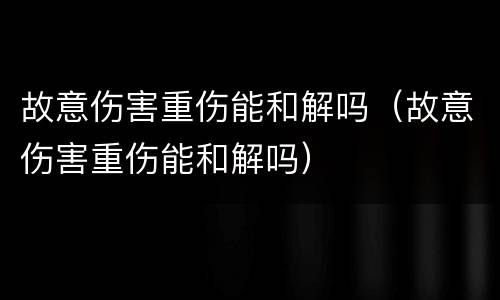 故意伤害重伤能和解吗（故意伤害重伤能和解吗）